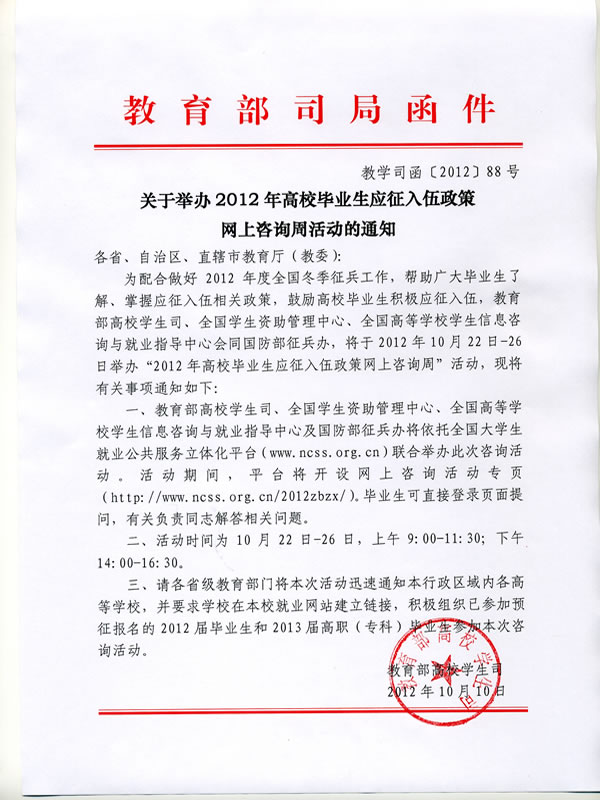 教育部司局函件

教学司函〔2012〕88号

关于举办2012年高校毕业生应征入伍政策网上咨询周活动的通知

各省、自治区、直辖市教育厅（教委）：

为配合做好2012年度全国冬季征兵工作，帮助广大毕业生了解、掌握应征入伍相关政策，鼓励高校毕业生积极应征入伍，教育部高校学生司、全国学生资助管理中心、全国高等学校学生信息咨询与就业指导中心会同国防部征兵办，将于2012年10月22日-26日举办“2012年高校毕业生应征入伍政策网上咨询周”活动，现将有关事项通知如下：

一、教育部高校学生司、全国学生资助管理中心、全国高等学校学生信息咨询与就业指导中心及国防部征兵办将依托全国大学生就业公共服务立体化平台（www.ncss.org.cn）联合举办此次咨询活动。活动期间，平台将开设网上咨询活动专页（http://www.ncss.org.cn/2012zbzx/）。毕业生可直接登录页面提问，有关负责同志解答相关问题。

二、活动时间为10月22日-26日，上午9:00-11:30；下午14:00-16:30。

三、请各省级教育部门将本次活动迅速通知本行政区域内各高等学校，并要求学校在本校就业网站建立链接，积极组织已参加预征报名的2012届毕业生和2013届高职（专科）毕业生参加本次咨询活动。

教育部高校学生司
2012年10月10日

教育部高校学生司